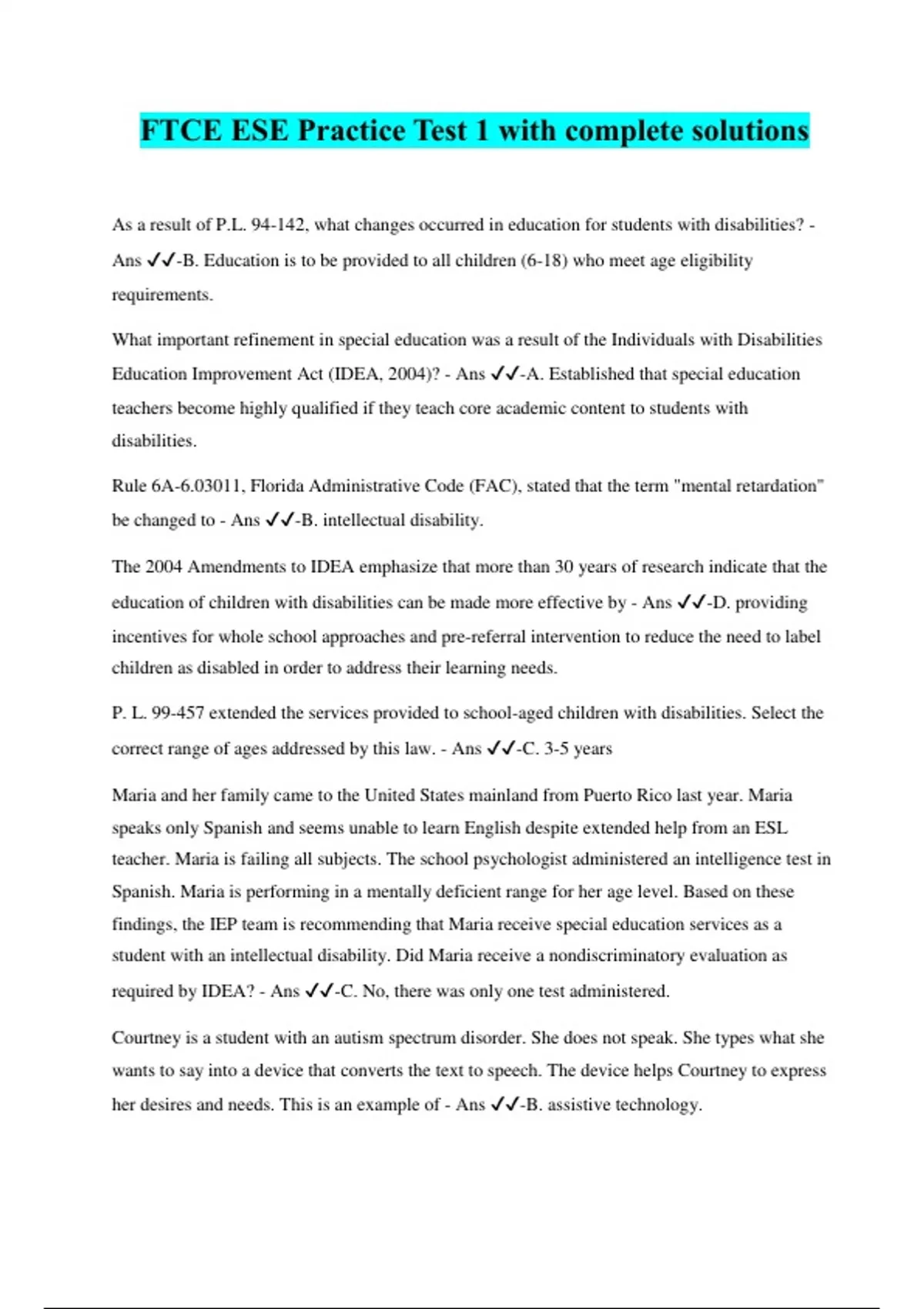 FTCE ESE Practice Test 1 with complete solutions

As a result of P.L. 94-142, what changes occurred in education for students with disabilities? - Ans ✓✓-B. Education is to be provided to all children (6-18) who meet age eligibility requirements.

What important refinement in special education was a result of the Individuals with Disabilities Education Improvement Act (IDEA, 2004)? - Ans ✓✓-A. Established that special education teachers become highly qualified if they teach core academic content to students with disabilities.

Rule 6A-6.03011, Florida Administrative Code (FAC), stated that the term "mental retardation" be changed to - Ans ✓✓-B. intellectual disability.

The 2004 Amendments to IDEA emphasize that more than 30 years of research indicate that the education of children with disabilities can be made more effective by - Ans ✓✓-D. providing incentives for whole school approaches and pre-referral intervention to reduce the need to label children as disabled in order to address their learning needs.

P. L. 99-457 extended the services provided to school-aged children with disabilities. Select the correct range of ages addressed by this law. - Ans ✓✓-C. 3-5 years

Maria and her family came to the United States mainland from Puerto Rico last year. Maria speaks only Spanish and seems unable to learn English despite extended help from an ESL teacher. Maria is failing all subjects. The school psychologist administered an intelligence test in Spanish. Maria is performing in a mentally deficient range for her age level. Based on these findings, the IEP team is recommending that Maria receive special education services as a student with an intellectual disability. Did Maria receive a nondiscriminatory evaluation as required by IDEA? - Ans ✓✓-C. No, there was only one test administered.

Courtney is a student with an autism spectrum disorder. She does not speak. She types what she wants to say into a device that converts the text to speech. The device helps Courtney to express her desires and needs. This is an example of - Ans ✓✓-B. assistive technology.